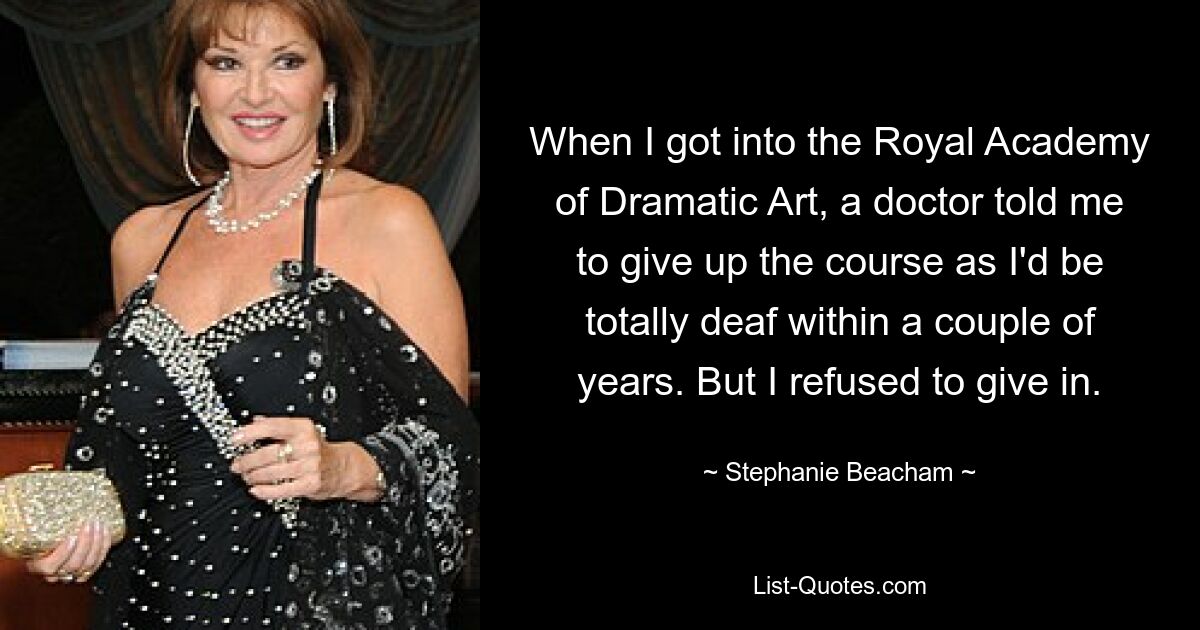 When I got into the Royal Academy of Dramatic Art, a doctor told me to give up the course as I'd be totally deaf within a couple of years. But I refused to give in.

~ Stephanie Beacham ~

List-Quotes.com